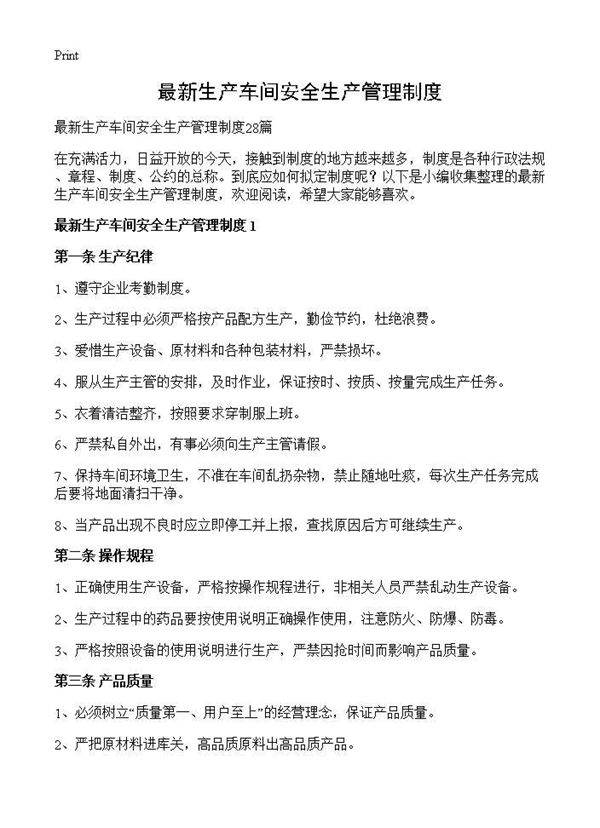 Print

最新生产车间安全生产管理制度

最新生产车间安全生产管理制度28篇

在充满活力，日益开放的今天，接触到制度的地方越来越多，制度是各种行政法规、章程、制度、公约的总称。到底应如何拟定制度呢？以下是小编收集整理的最新生产车间安全生产管理制度，欢迎阅读，希望大家能够喜欢。

最新生产车间安全生产管理制度 1

第一条 生产纪律

1、遵守企业考勤制度。

2、生产过程中必须严格按产品配方生产，勤俭节约，杜绝浪费。

3、爱惜生产设备、原材料和各种包装材料，严禁损坏。

4、服从生产主管的安排，及时作业，保证按时、按质、按量完成生产任务。

5、衣着清洁整齐，按照要求穿制服上班。

6、严禁私自外出，有事必须向生产主管请假。

7、保持车间环境卫生，不准在车间乱扔杂物，禁止随地吐痰，每次生产任务完成后要将地面清扫干净。

8、当产品出现不良时应立即停工并上报，查找原因后方可继续生产。

第二条 操作规程

1、正确使用生产设备，严格按操作规程进行，非相关人员严禁乱动生产设备。

2、生产过程中的药品要按使用说明正确操作使用，注意防火、防爆、防毒。

3、严格按照设备的使用说明进行生产，严禁因抢时间而影响产品质量。

第三条 产品质量

1、必须树立“质量第一、用户至上”的经营理念，保证产品质量。

2、严把原材料进库关，高品质原料出高品质产品。